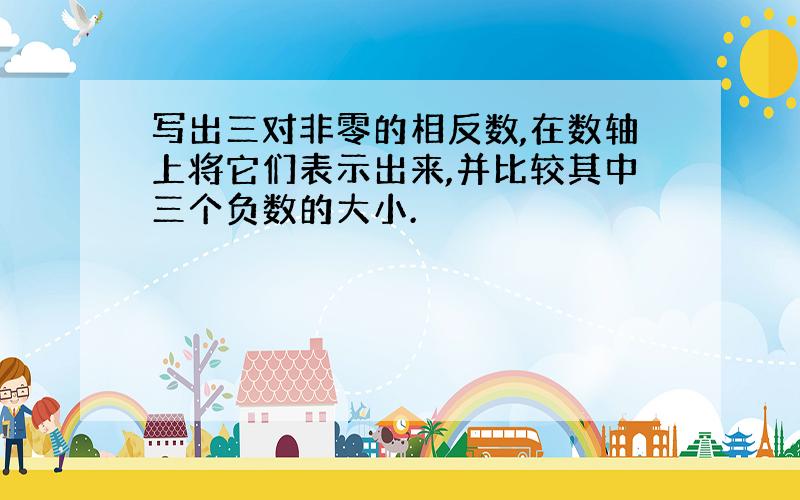 写出三对非零的相反数,在数轴上将它们表示出来,并比较其中三个负数的大小.